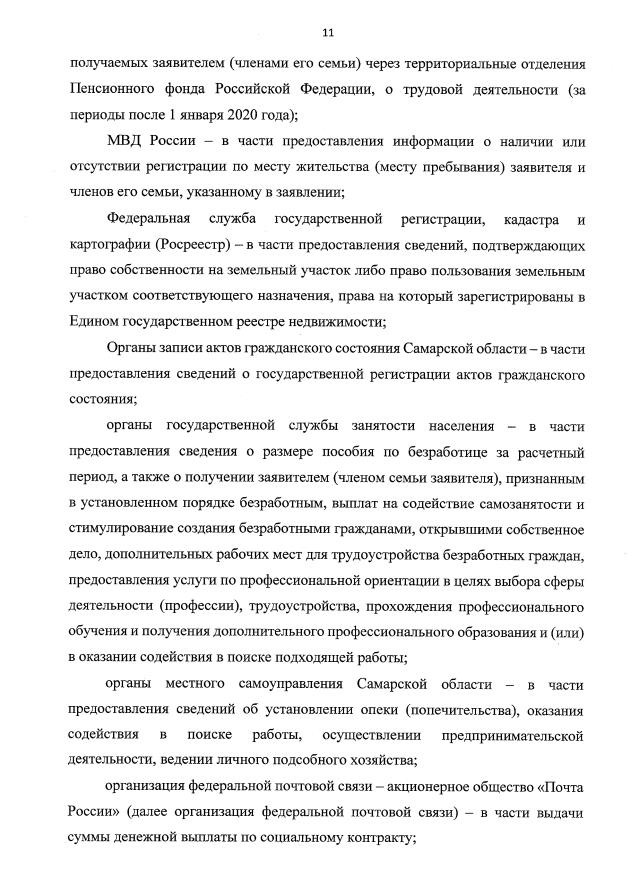 11

получаемых заявителем (членами его семьи) через территориальные отделения Пенсионного фонда Российской Федерации, о трудовой деятельности (за периоды после 1 января 2020 года);

МВД России – в части предоставления информации о наличии или отсутствии регистрации по месту жительства (месту пребывания) заявителя и членов его семьи, указанному в заявлении;

Федеральная служба государственной регистрации, кадастра и картографии (Росреестр) – в части предоставления сведений, подтверждающих право собственности на земельный участок либо право пользования земельным участком соответствующего назначения, права на который зарегистрированы в Едином государственном реестре недвижимости;

Органы записи актов гражданского состояния Самарской области – в части предоставления сведений о государственной регистрации актов гражданского состояния;

органы государственной службы занятости населения – в части предоставления сведения о размере пособия по безработице за расчетный период, а также о получении заявителем (членом семьи заявителя), признанным в установленном порядке безработным, выплат на содействие самозанятости и стимулирование создания безработными гражданами, открывшими собственное дело, дополнительных рабочих мест для трудоустройства безработных граждан, предоставления услуги по профессиональной ориентации в целях выбора сферы деятельности (профессии), трудоустройства, прохождения профессионального обучения и получения дополнительного профессионального образования и (или) в оказании содействия в поиске подходящей работы;

органы местного самоуправления Самарской области – в части предоставления сведений об установлении опеки (попечительства), оказания содействия в поиске работы, осуществлении предпринимательской деятельности, ведении личного подсобного хозяйства;

организация федеральной почтовой связи – акционерное общество «Почта России» (далее организация федеральной почтовой связи) – в части выдачи суммы денежной выплаты по социальному контракту;